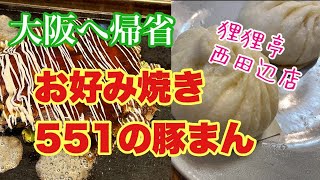 大阪へ帰省

狸狸亭
西田辺店

お好み焼き
551の豚まん